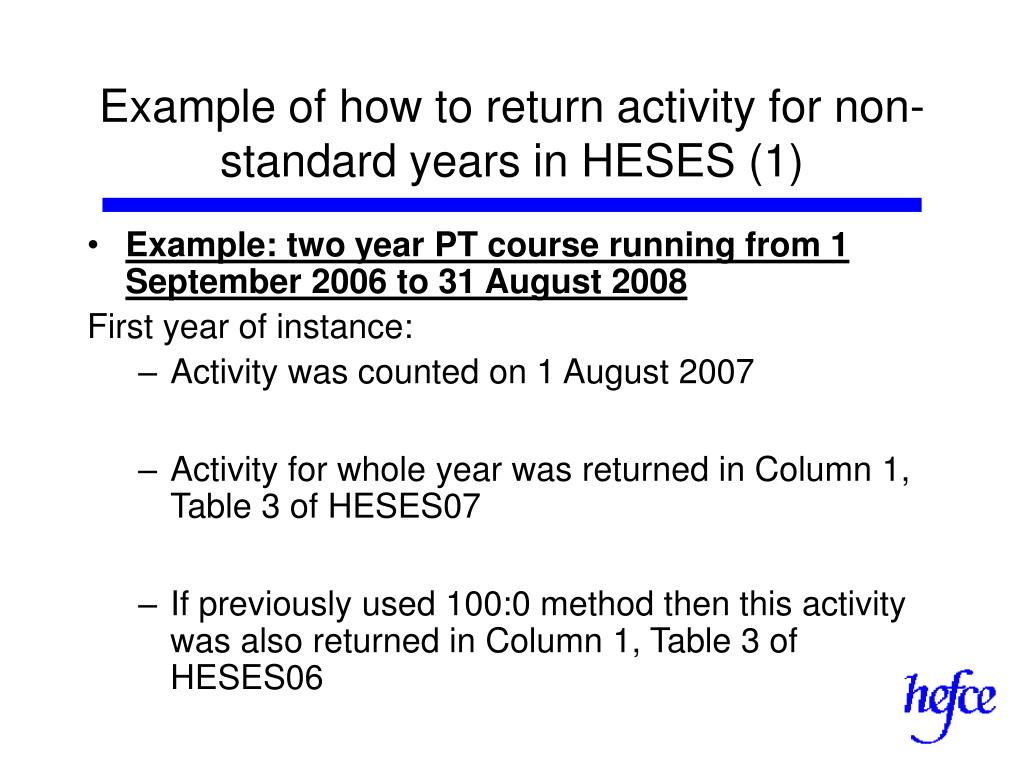 Example of how to return activity for non-standard years in HESES (1)

• Example: two year PT course running from 1 September 2006 to 31 August 2008

First year of instance:

- Activity was counted on 1 August 2007

- Activity for whole year was returned in Column 1, Table 3 of HESES07

- If previously used 100:0 method then this activity was also returned in Column 1, Table 3 of HESES06

hefce